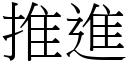 推進